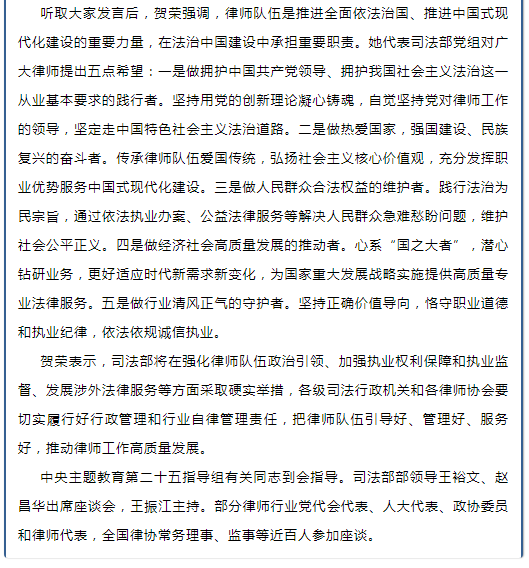 听取大家发言后，贺荣强调，律师队伍是推进全面依法治国、推进中国式现代化建设的重要力量，在法治中国建设中承担重要职责。她代表司法部党组对广大律师提出五点希望：一是做拥护中国共产党领导、拥护我国社会主义法治这一从业基本要求的践行者。坚持用党的创新理论凝心铸魂，自觉坚持党对律师工作的领导，坚定走中国特色社会主义法治道路。二是做热爱国家，强国建设、民族复兴的奋斗者。传承律师队伍爱国传统，弘扬社会主义核心价值观，充分发挥职业优势服务中国式现代化建设。三是做人民群众合法权益的维护者。践行法治为民宗旨，通过依法执业办案、公益法律服务等解决人民群众急难愁盼问题，维护社会公平正义。四是做经济社会高质量发展的推动者。心系“国之大者”，潜心钻研业务，更好适应时代新需求新变化，为国家重大发展战略实施提供高质量专业法律服务。五是做行业清风正气的守护者。坚持正确价值导向，恪守职业道德和执业纪律，依法依规诚信执业。

贺荣表示，司法部将在强化律师队伍政治引领、加强执业权利保障和执业监督、发展涉外法律服务等方面采取硬实举措，各级司法行政机关和各律师协会要切实履行好行政管理和行业自律管理责任，把律师队伍引导好、管理好、服务好，推动律师工作高质量发展。

中央主题教育第二十五指导组有关同志到会指导。司法部部领导王裕文、赵昌华出席座谈会，王振江主持。部分律师行业党代会代表、人大代表、政协委员和律师代表，全国律协常务理事、监事等近百人参加座谈。